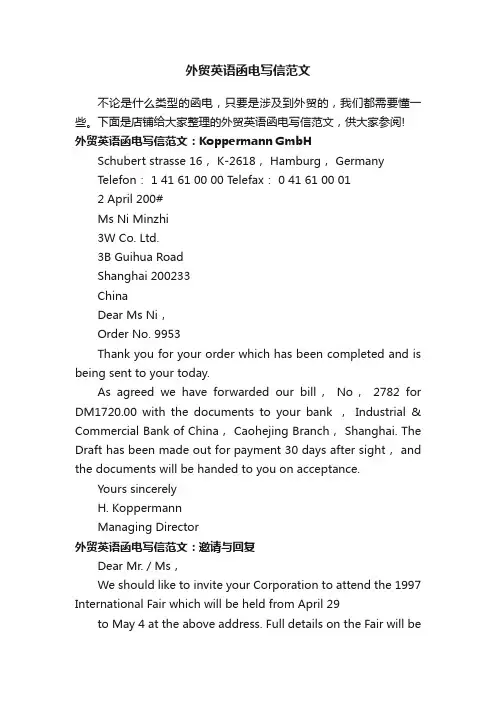 外贸英语函电写信范文

不论是什么类型的函电，只要是涉及到外贸的，我们都需要懂一些。下面是店铺给大家整理的外贸英语函电写信范文，供大家参阅!

外贸英语函电写信范文：Koppermann GmbH

Schubert strasse 16， K-2618， Hamburg， Germany

Telefon： 1 41 61 00 00 Telefax： 0 41 61 00 01

2 April 200#

Ms Ni Minzhi

3W Co. Ltd.

3B Guihua Road

Shanghai 200233

China

Dear Ms Ni，

Order No. 9953

Thank you for your order which has been completed and is being sent to your today.

As agreed we have forwarded our bill， No， 2782 for DM1720.00 with the documents to your bank ， Industrial & Commercial Bank of China， Caohejing Branch， Shanghai. The Draft has been made out for payment 30 days after sight， and the documents will be handed to you on acceptance.

Yours sincerely

H. Koppermann

Managing Director

外贸英语函电写信范文：邀请与回复

Dear Mr. / Ms，

We should like to invite your Corporation to attend the 1997 International Fair which will be held from April 29

to May 4 at the above address. Full details on the Fair will be